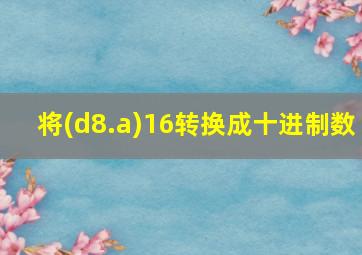 将(d8.a)16转换成十进制数